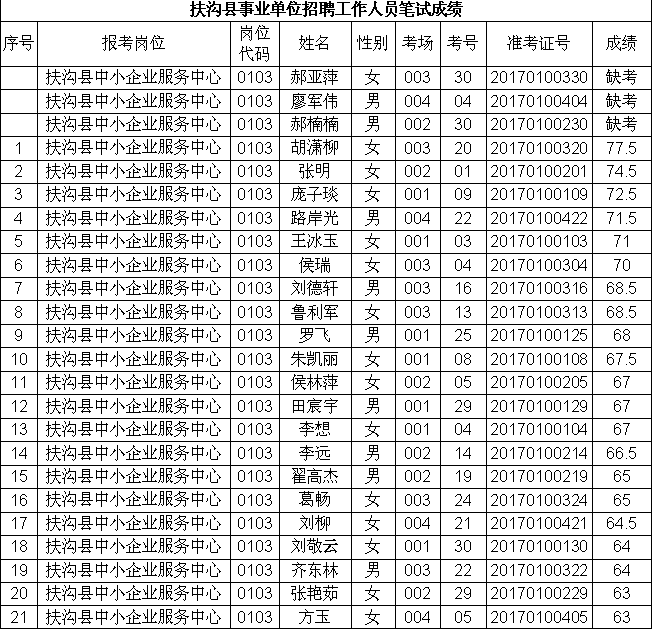 扶沟县事业单位招聘工作人员笔试成绩

| 序号 | 报考岗位 | 岗位代码 | 姓名 | 性别 | 考场 | 考号 | 准考证号 | 成绩 |
|---|---|---|---|---|---|---|---|---|
| | 扶沟县中小企业服务中心 | 0103 | 郝亚萍 | 女 | 003 | 30 | 20170100330 | 缺考 |
| | 扶沟县中小企业服务中心 | 0103 | 廖军伟 | 男 | 004 | 04 | 20170100404 | 缺考 |
| | 扶沟县中小企业服务中心 | 0103 | 郝楠楠 | 男 | 002 | 30 | 20170100230 | 缺考 |
| 1 | 扶沟县中小企业服务中心 | 0103 | 胡潇柳 | 女 | 003 | 20 | 20170100320 | 77.5 |
| 2 | 扶沟县中小企业服务中心 | 0103 | 张明 | 女 | 002 | 01 | 20170100201 | 74.5 |
| 3 | 扶沟县中小企业服务中心 | 0103 | 庞子琰 | 女 | 001 | 09 | 20170100109 | 72.5 |
| 4 | 扶沟县中小企业服务中心 | 0103 | 路岸光 | 男 | 004 | 22 | 20170100422 | 71.5 |
| 5 | 扶沟县中小企业服务中心 | 0103 | 王冰玉 | 女 | 001 | 03 | 20170100103 | 71 |
| 6 | 扶沟县中小企业服务中心 | 0103 | 侯瑞 | 女 | 003 | 04 | 20170100304 | 70 |
| 7 | 扶沟县中小企业服务中心 | 0103 | 刘德轩 | 男 | 003 | 16 | 20170100316 | 68.5 |
| 8 | 扶沟县中小企业服务中心 | 0103 | 鲁利军 | 女 | 003 | 13 | 20170100313 | 68.5 |
| 9 | 扶沟县中小企业服务中心 | 0103 | 罗飞 | 男 | 001 | 25 | 20170100125 | 68 |
| 10 | 扶沟县中小企业服务中心 | 0103 | 朱凯丽 | 女 | 001 | 08 | 20170100108 | 67.5 |
| 11 | 扶沟县中小企业服务中心 | 0103 | 侯林萍 | 女 | 002 | 05 | 20170100205 | 67 |
| 12 | 扶沟县中小企业服务中心 | 0103 | 田宸宇 | 男 | 001 | 29 | 20170100129 | 67 |
| 13 | 扶沟县中小企业服务中心 | 0103 | 李想 | 女 | 001 | 04 | 20170100104 | 67 |
| 14 | 扶沟县中小企业服务中心 | 0103 | 李远 | 男 | 002 | 14 | 20170100214 | 66.5 |
| 15 | 扶沟县中小企业服务中心 | 0103 | 翟高杰 | 男 | 002 | 19 | 20170100219 | 65 |
| 16 | 扶沟县中小企业服务中心 | 0103 | 葛畅 | 女 | 003 | 24 | 20170100324 | 65 |
| 17 | 扶沟县中小企业服务中心 | 0103 | 刘柳 | 女 | 004 | 21 | 20170100421 | 64.5 |
| 18 | 扶沟县中小企业服务中心 | 0103 | 刘敬云 | 女 | 001 | 30 | 20170100130 | 64 |
| 19 | 扶沟县中小企业服务中心 | 0103 | 齐东林 | 男 | 003 | 22 | 20170100322 | 64 |
| 20 | 扶沟县中小企业服务中心 | 0103 | 张艳茹 | 女 | 002 | 29 | 20170100229 | 63 |
| 21 | 扶沟县中小企业服务中心 | 0103 | 方玉 | 女 | 004 | 05 | 20170100405 | 63 |